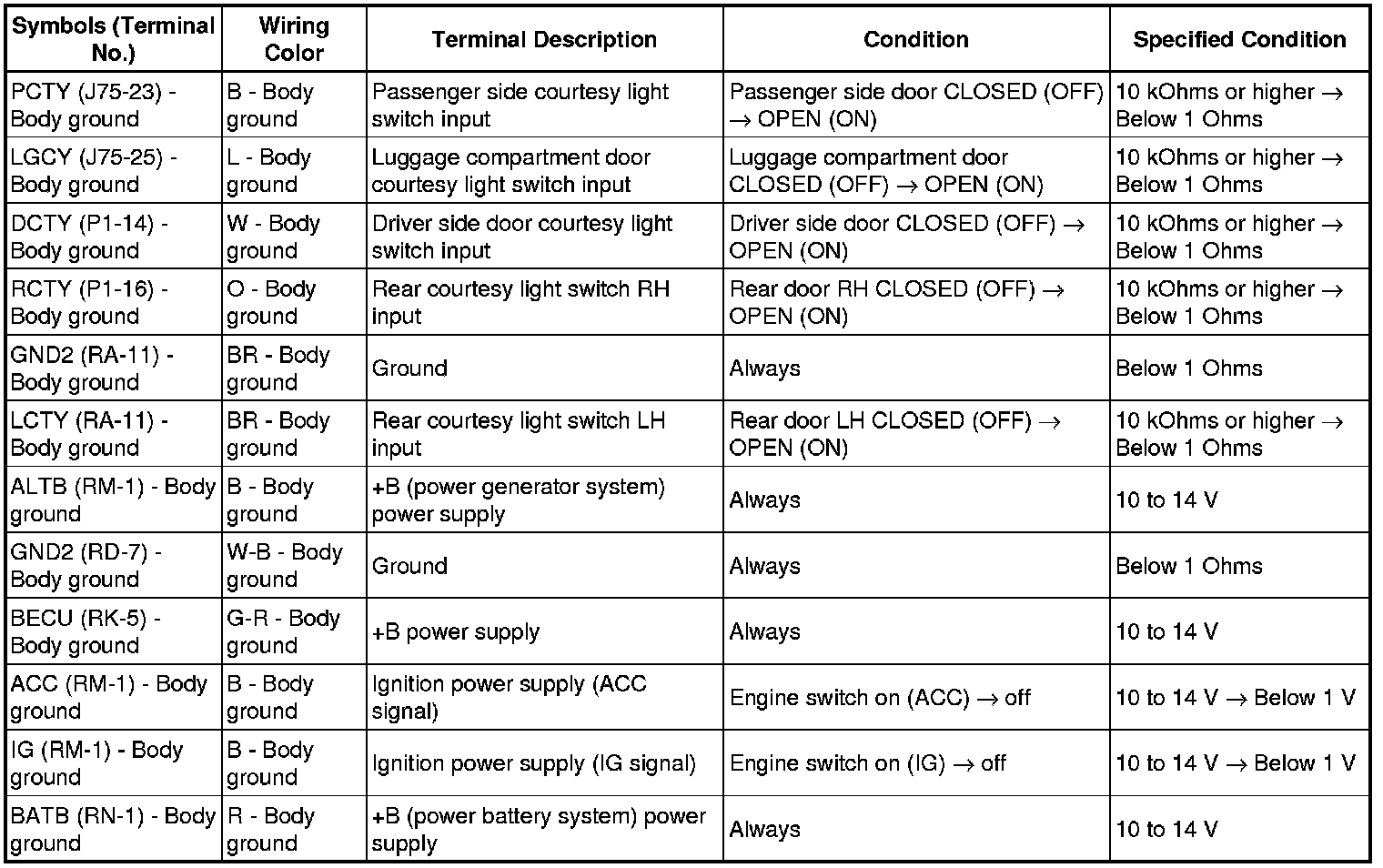 | Symbols (Terminal No.) | Wiring Color | Terminal Description | Condition | Specified Condition |
|---|---|---|---|---|
| PCTY (J75-23) - Body ground | B - Body ground | Passenger side courtesy light switch input | Passenger side door CLOSED (OFF) → OPEN (ON) | 10 kOhms or higher → Below 1 Ohms |
| LGCY (J75-25) - Body ground | L - Body ground | Luggage compartment door courtesy light switch input | Luggage compartment door CLOSED (OFF) → OPEN (ON) | 10 kOhms or higher → Below 1 Ohms |
| DCTY (P1-14) - Body ground | W - Body ground | Driver side door courtesy light switch input | Driver side door CLOSED (OFF) → OPEN (ON) | 10 kOhms or higher → Below 1 Ohms |
| RCTY (P1-16) - Body ground | O - Body ground | Rear courtesy light switch RH input | Rear door RH CLOSED (OFF) → OPEN (ON) | 10 kOhms or higher → Below 1 Ohms |
| GND2 (RA-11) - Body ground | BR - Body ground | Ground | Always | Below 1 Ohms |
| LCTY (RA-11) - Body ground | BR - Body ground | Rear courtesy light switch LH input | Rear door LH CLOSED (OFF) → OPEN (ON) | 10 kOhms or higher → Below 1 Ohms |
| ALTB (RM-1) - Body ground | B - Body ground | +B (power generator system) power supply | Always | 10 to 14 V |
| GND2 (RD-7) - Body ground | W-B - Body ground | Ground | Always | Below 1 Ohms |
| BECU (RK-5) - Body ground | G-R - Body ground | +B power supply | Always | 10 to 14 V |
| ACC (RM-1) - Body ground | B - Body ground | Ignition power supply (ACC signal) | Engine switch on (ACC) → off | 10 to 14 V → Below 1 V |
| IG (RM-1) - Body ground | B - Body ground | Ignition power supply (IG signal) | Engine switch on (IG) → off | 10 to 14 V → Below 1 V |
| BATB (RN-1) - Body ground | R - Body ground | +B (power battery system) power supply | Always | 10 to 14 V |